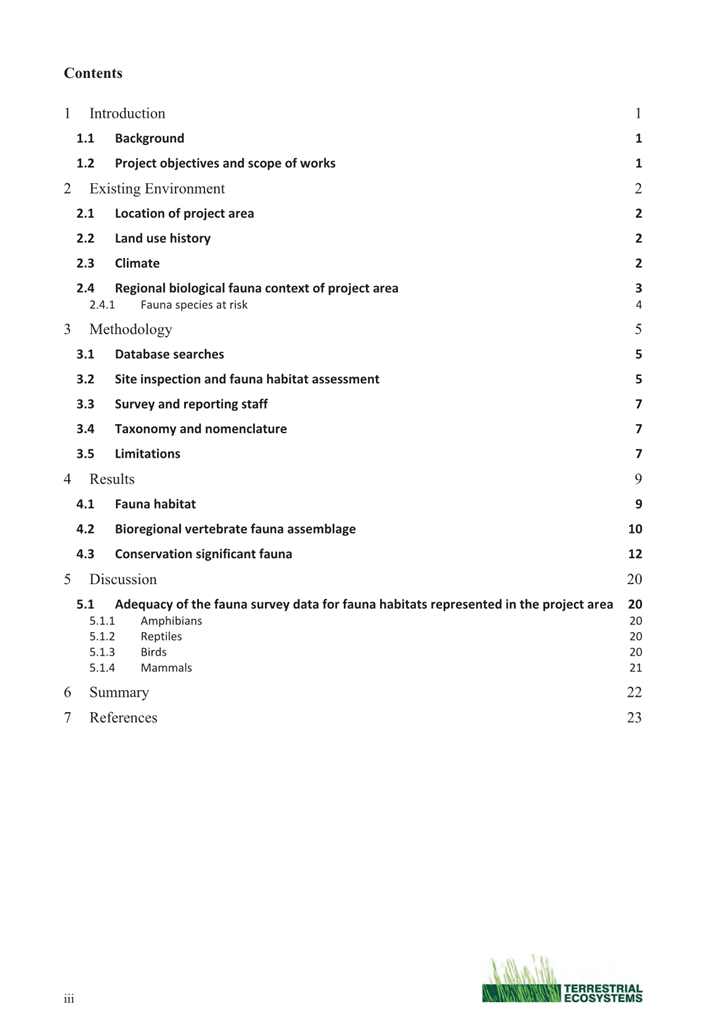 Contents

1 Introduction 1

1.1 Background 1

1.2 Project objectives and scope of works 1

2 Existing Environment 2

2.1 Location of project area 2

2.2 Land use history 2

2.3 Climate 2

2.4 Regional biological fauna context of project area 3

2.4.1 Fauna species at risk 4

3 Methodology 5

3.1 Database searches 5

3.2 Site inspection and fauna habitat assessment 5

3.3 Survey and reporting staff 7

3.4 Taxonomy and nomenclature 7

3.5 Limitations 7

4 Results 9

4.1 Fauna habitat 9

4.2 Bioregional vertebrate fauna assemblage 10

4.3 Conservation significant fauna 12

5 Discussion 20

5.1 Adequacy of the fauna survey data for fauna habitats represented in the project area 20

5.1.1 Amphibians 20

5.1.2 Reptiles 20

5.1.3 Birds 20

5.1.4 Mammals 21

6 Summary 22

7 References 23

iii

TERRESTRIAL ECOSYSTEMS